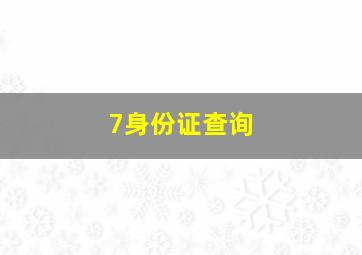 7身份证查询